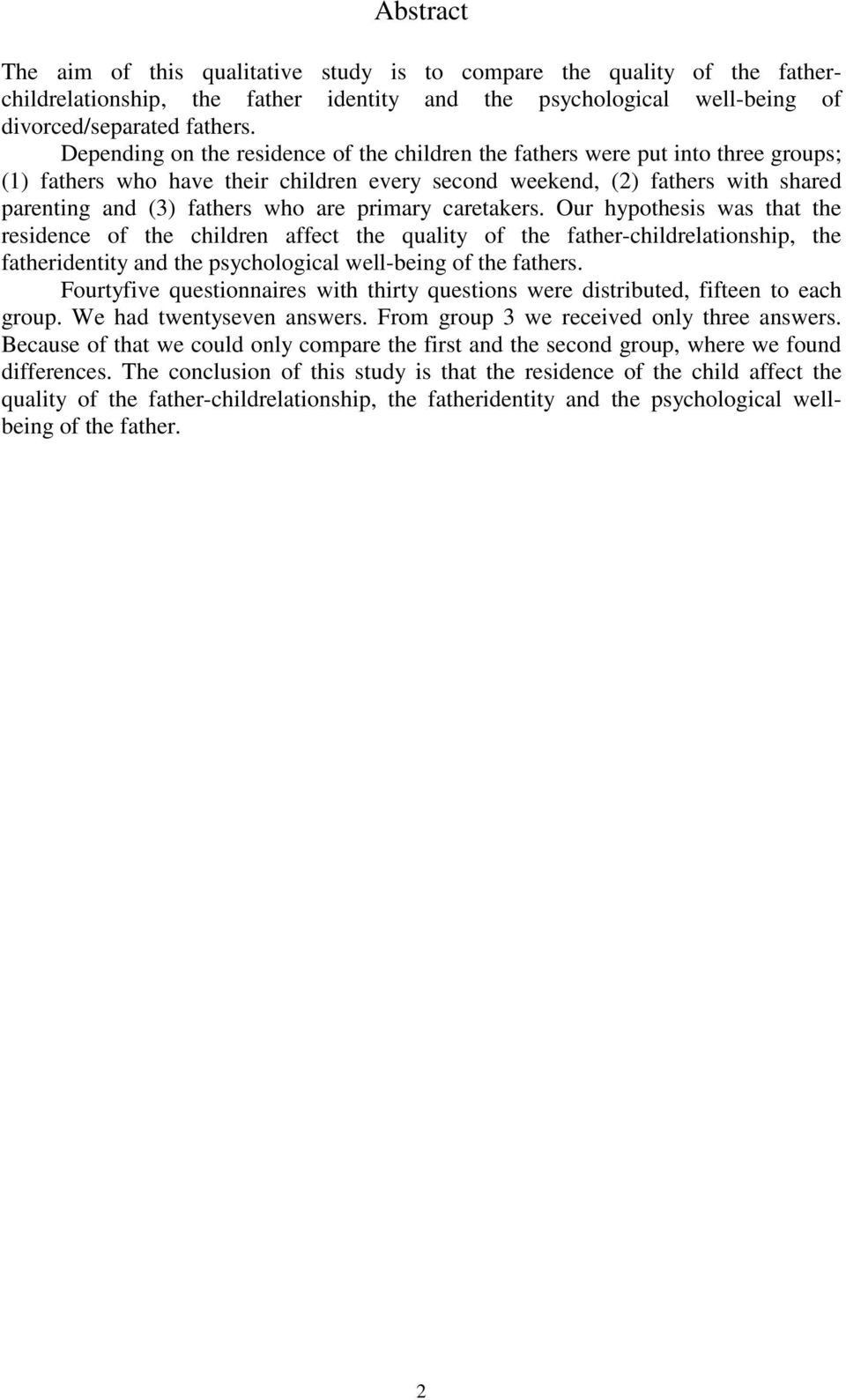 Abstract

The aim of this qualitative study is to compare the quality of the father-childrelationship, the father identity and the psychological well-being of divorced/separated fathers.

Depending on the residence of the children the fathers were put into three groups; (1) fathers who have their children every second weekend, (2) fathers with shared parenting and (3) fathers who are primary caretakers. Our hypothesis was that the residence of the children affect the quality of the father-childrelationship, the fatheridentity and the psychological well-being of the fathers.

Fourtyfive questionnaires with thirty questions were distributed, fifteen to each group. We had twentyseven answers. From group 3 we received only three answers. Because of that we could only compare the first and the second group, where we found differences. The conclusion of this study is that the residence of the child affect the quality of the father-childrelationship, the fatheridentity and the psychological well-being of the father.

2